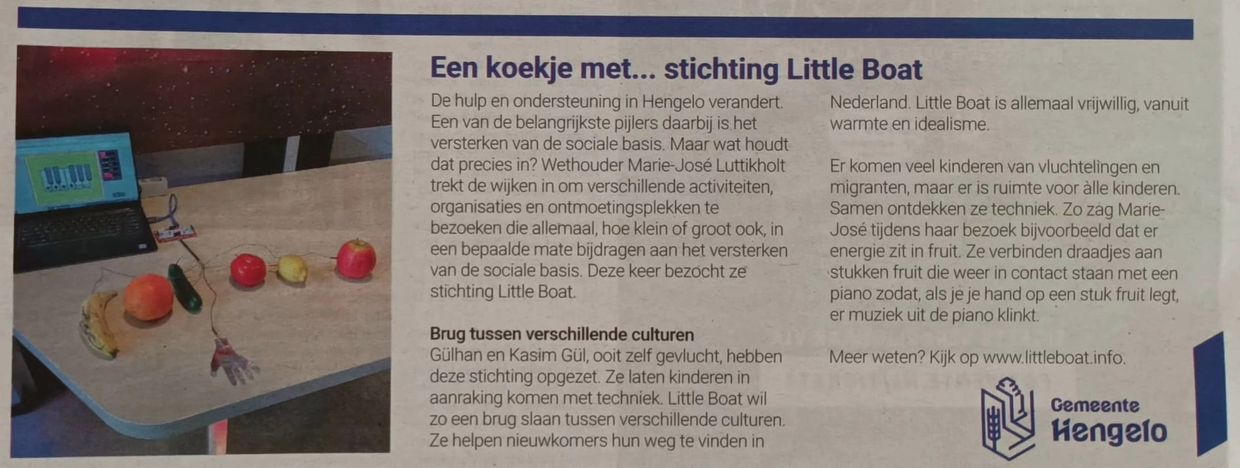 Een koekje met... stichting Little Boat

De hulp en ondersteuning in Hengelo verandert. Een van de belangrijkste pijlers daarbij is het versterken van de sociale basis. Maar wat houdt dat precies in? Wethouder Marie-José Luttikholt trekt de wijken in om verschillende activiteiten, organisaties en ontmoetingsplekken te bezoeken die allemaal, hoe klein of groot ook, in een bepaalde mate bijdragen aan het versterken van de sociale basis. Deze keer bezocht ze stichting Little Boat.

Brug tussen verschillende culturen
Gülhan en Kasim Gül, ooit zelf gevlucht, hebben deze stichting opgezet. Ze laten kinderen in aanraking komen met techniek. Little Boat wil zo een brug slaan tussen verschillende culturen. Ze helpen nieuwkomers hun weg te vinden in Nederland. Little Boat is allemaal vrijwillig, vanuit warmte en idealisme.

Er komen veel kinderen van vluchtelingen en migranten, maar er is ruimte voor àlle kinderen. Samen ontdekken ze techniek. Zo zag Marie-José tijdens haar bezoek bijvoorbeeld dat er energie zit in fruit. Ze verbinden draadjes aan stukken fruit die weer in contact staan met een piano zodat, als je je hand op een stuk fruit legt, er muziek uit de piano klinkt.

Meer weten? Kijk op www.littleboat.info.

Gemeente
Hengelo